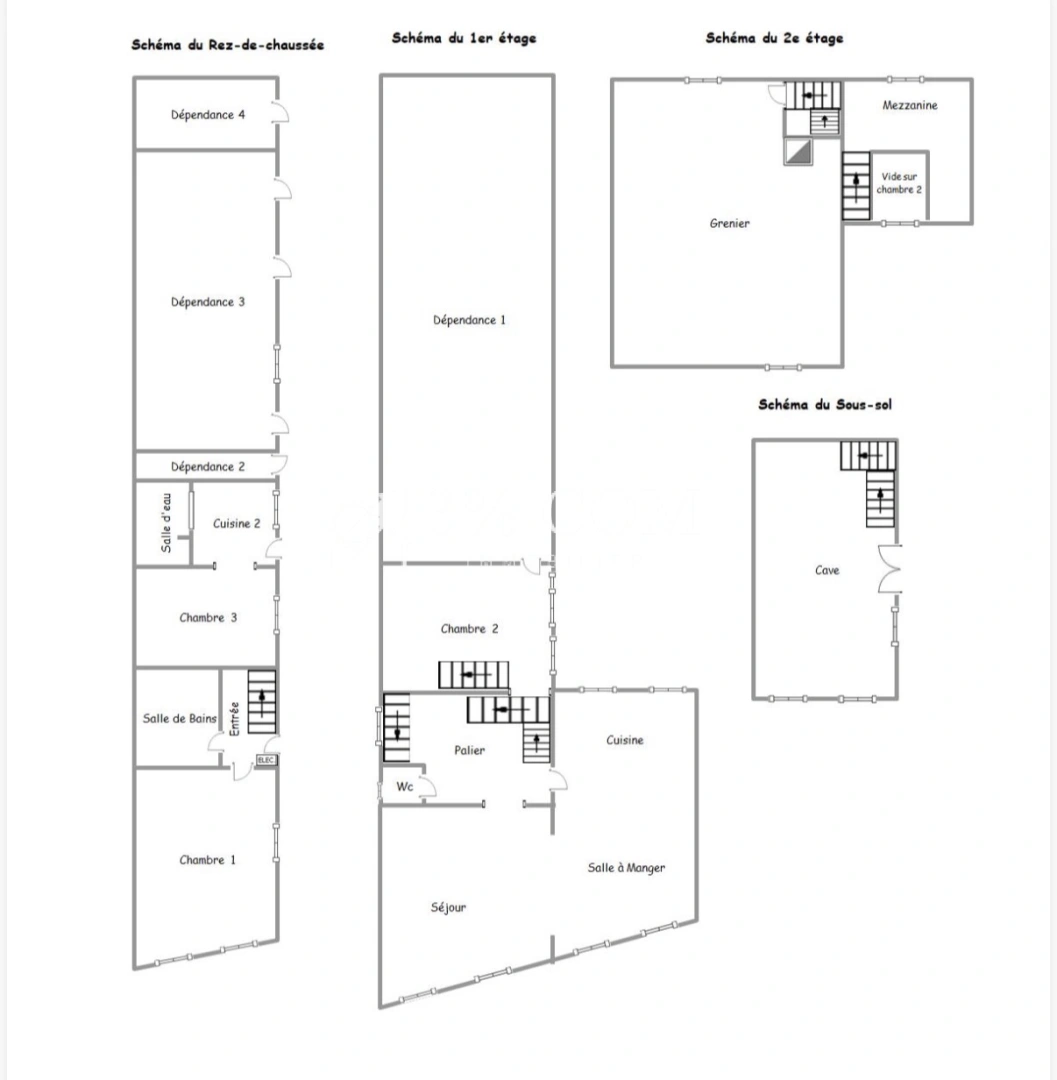 Schéma du Rez-de-chaussée

Dépendance 4

Dépendance 3

Dépendance 2

Salle d'eau

Cuisine 2

Chambre 3

Salle de Bains

Entrée

ELEC

Chambre 1

Schéma du 1er étage

Dépendance 1

Chambre 2

Palier

Wc

Cuisine

Salle à Manger

Séjour

Schéma du 2e étage

Mezzanine

Vide sur chambre 2

Grenier

Schéma du Sous-sol

Cave